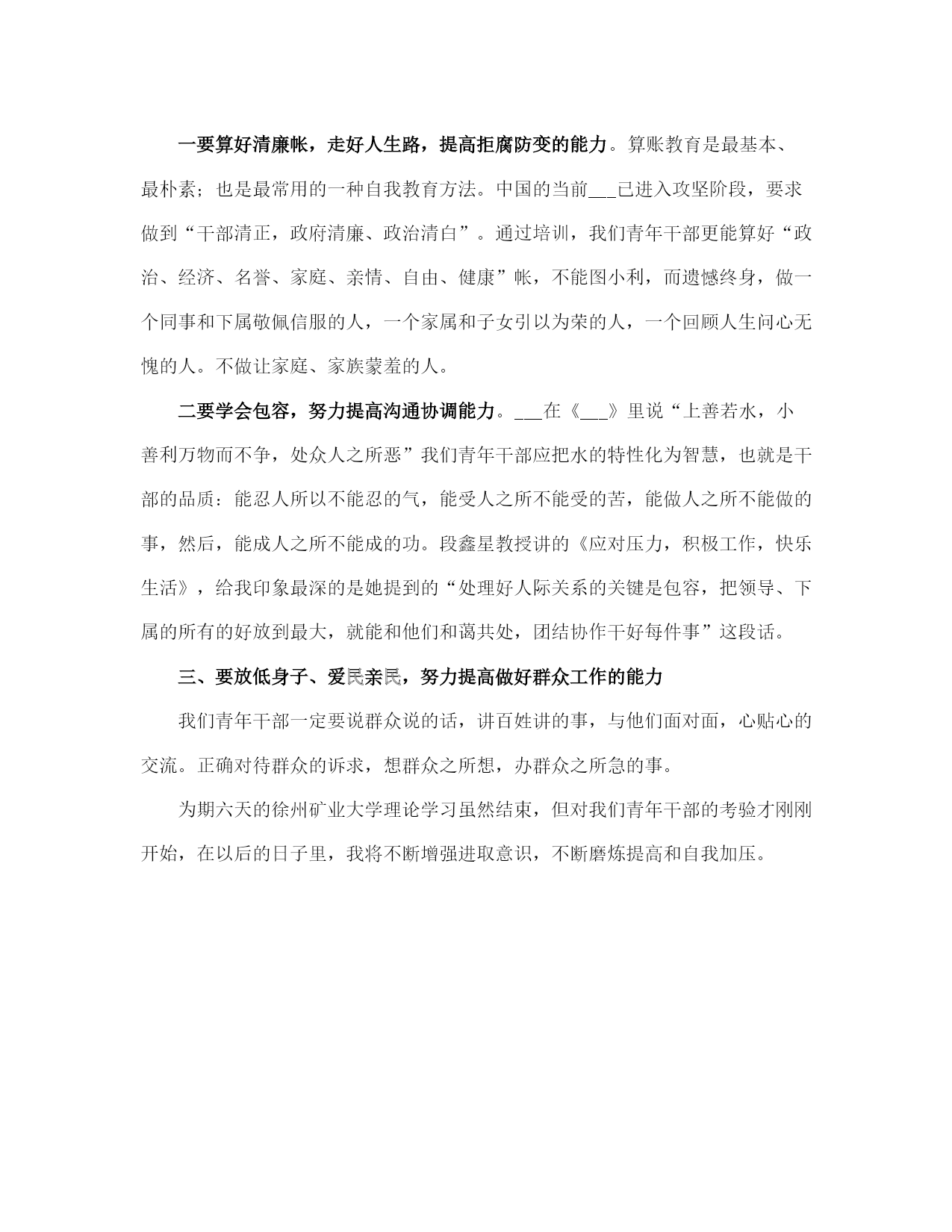 一要算好清廉帐，走好人生路，提高拒腐防变的能力。算账教育是最基本、最朴素；也是最常用的一种自我教育方法。中国的当前___已进入攻坚阶段，要求做到“干部清正，政府清廉、政治清白”。通过培训，我们青年干部更能算好“政治、经济、名誉、家庭、亲情、自由、健康”帐，不能图小利，而遗憾终身，做一个同事和下属敬佩信服的人，一个家属和子女引以为荣的人，一个回顾人生问心无愧的人。不做让家庭、家族蒙羞的人。

二要学会包容，努力提高沟通协调能力。___在《___》里说“上善若水，小善利万物而不争，处众人之所恶”我们青年干部应把水的特性化为智慧，也就是干部的品质：能忍人所以不能忍的气，能受人之所不能受的苦，能做人之所不能做的事，然后，能成人之所不能成的功。段鑫星教授讲的《应对压力，积极工作，快乐生活》，给我印象最深的是她提到的“处理好人际关系的关键是包容，把领导、下属的所有的好放到最大，就能和他们和蔼共处，团结协作干好每件事”这段话。

三、要放低身子、爱民亲民，努力提高做好群众工作的能力

我们青年干部一定要说群众说的话，讲百姓讲的事，与他们面对面，心贴心的交流。正确对待群众的诉求，想群众之所想，办群众之所急的事。

为期六天的徐州矿业大学理论学习虽然结束，但对我们青年干部的考验才刚刚开始，在以后的日子里，我将不断增强进取意识，不断磨炼提高和自我加压。